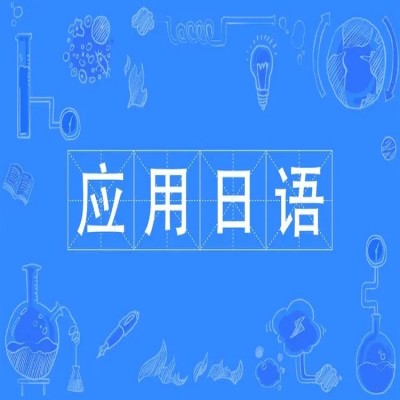 应用日语